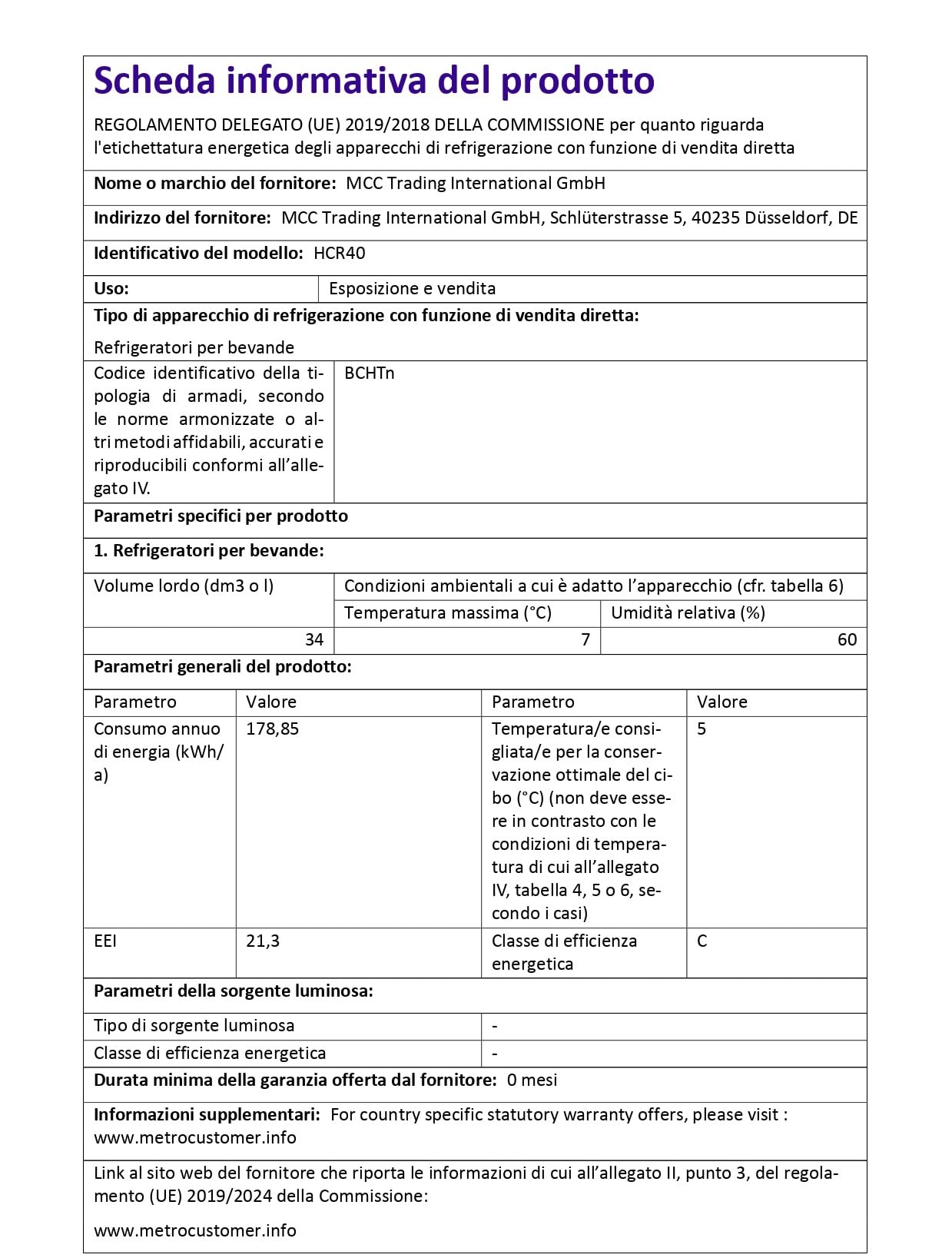 Scheda informativa del prodotto

REGOLAMENTO DELEGATO (UE) 2019/2018 DELLA COMMISSIONE per quanto riguarda l'etichettatura energetica degli apparecchi di refrigerazione con funzione di vendita diretta

Nome o marchio del fornitore: MCC Trading International GmbH

Indirizzo del fornitore: MCC Trading International GmbH, Schlüterstrasse 5, 40235 Düsseldorf, DE

Identificativo del modello: HCR40

Uso: Esposizione e vendita

Tipo di apparecchio di refrigerazione con funzione di vendita diretta:

Refrigeratori per bevande

Codice identificativo della tipologia di armadi, secondo le norme armonizzate o altri metodi affidabili, accurati e riproducibili conformi all'allegato IV. BCHTn

Parametri specifici per prodotto

1. Refrigeratori per bevande:

| Volume lordo (dm3 o l) | Condizioni ambientali a cui è adatto l'apparecchio (cfr. tabella 6) | |
|---|---|---|
| | Temperatura massima (°C) | Umidità relativa (%) |
| 34 | 7 | 60 |

Parametri generali del prodotto:

| Parametro | Valore | Parametro | Valore |
|---|---|---|---|
| Consumo annuo di energia (kWh/a) | 178,85 | Temperatura/e consigliata/e per la conservazione ottimale del cibo (°C) (non deve essere in contrasto con le condizioni di temperatura di cui all'allegato IV, tabella 4, 5 o 6, secondo i casi) | 5 |
| EEI | 21,3 | Classe di efficienza energetica | C |

Parametri della sorgente luminosa:

Tipo di sorgente luminosa -
Classe di efficienza energetica -

Durata minima della garanzia offerta dal fornitore: 0 mesi

Informazioni supplementari: For country specific statutory warranty offers, please visit : www.metrocustomer.info

Link al sito web del fornitore che riporta le informazioni di cui all'allegato II, punto 3, del regolamento (UE) 2019/2024 della Commissione:

www.metrocustomer.info